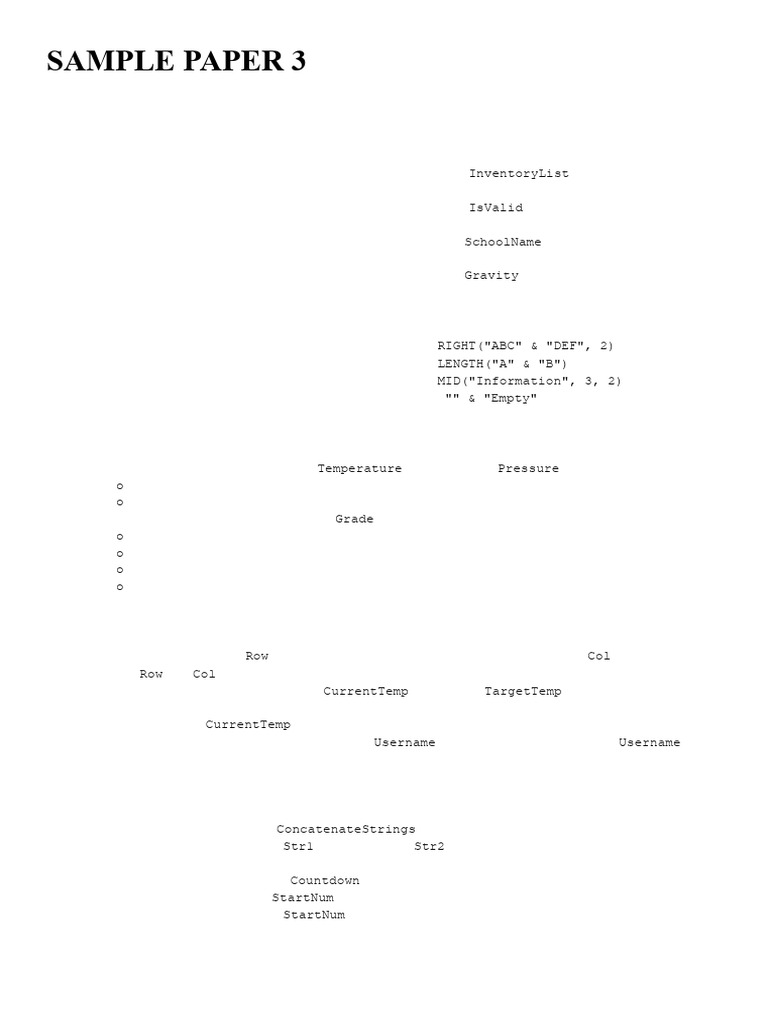 SAMPLE PAPER 3

InventoryList

IsValid

SchoolName

Gravity

RIGHT("ABC" & "DEF", 2)
LENGTH("A" & "B")
MID("Information", 3, 2)
"" & "Empty"

Temperature Pressure

o
o

Grade

o
o
o
o

Row Col
Row Col
CurrentTemp TargetTemp

CurrentTemp
Username Username

ConcatenateStrings
Str1 Str2

Countdown
StartNum
StartNum